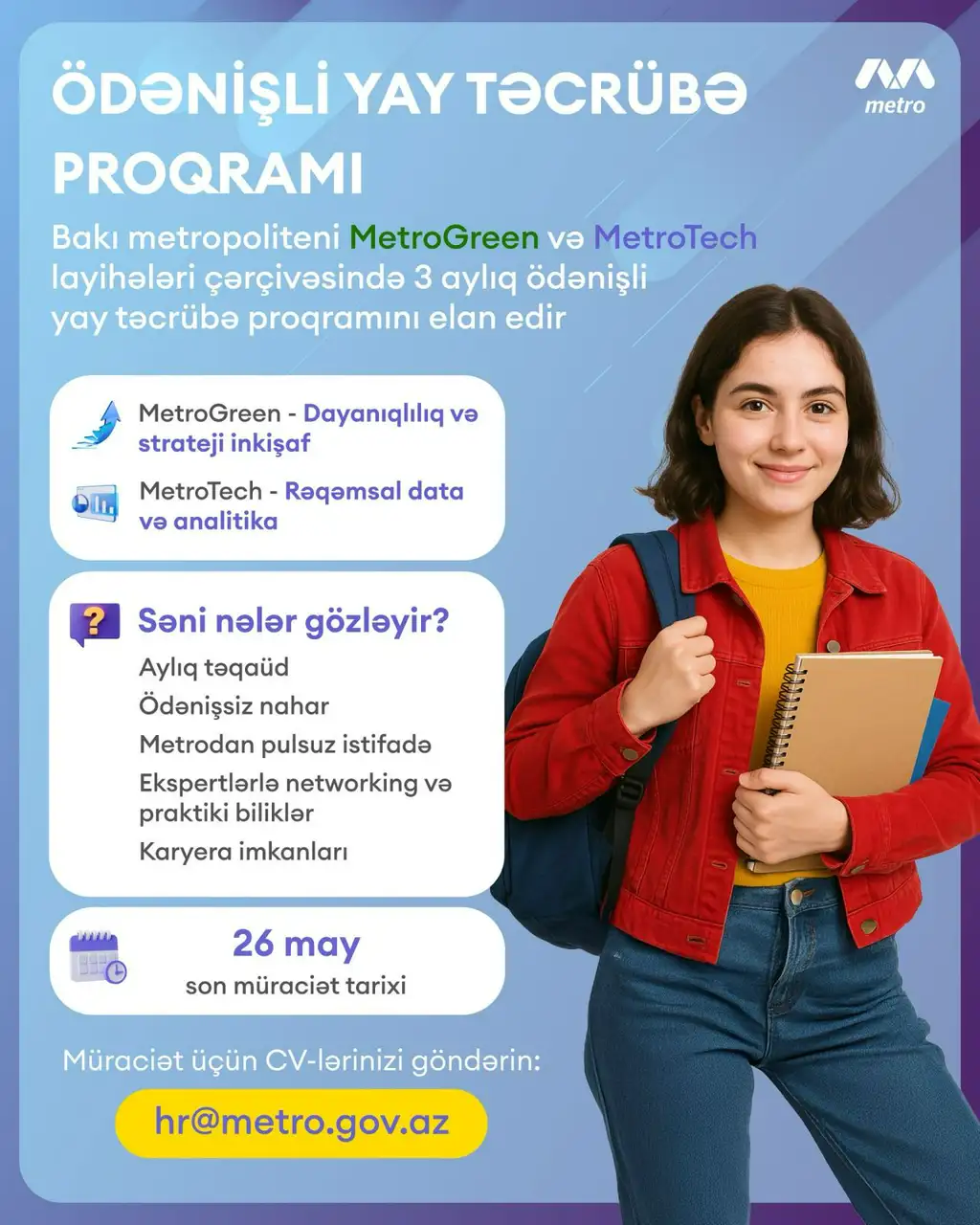 ÖDƏNİŞLİ YAY TƏCRÜBƏ PROQRAMI

metro

Bakı metropoliteni MetroGreen və MetroTech layihələri çərçivəsində 3 aylıq ödənişli yay təcrübə proqramını elan edir

MetroGreen - Dayanıqlılıq və strateji inkişaf

MetroTech - Rəqəmsal data və analitika

Səni nələr gözləyir?
Aylıq təqaüd
Ödənişsiz nahar
Metrodan pulsuz istifadə
Ekspertlərlə networking və praktiki biliklər
Karyera imkanları

26 may
son müraciət tarixi

Müraciət üçün CV-lərinizi göndərin:
hr@metro.gov.az